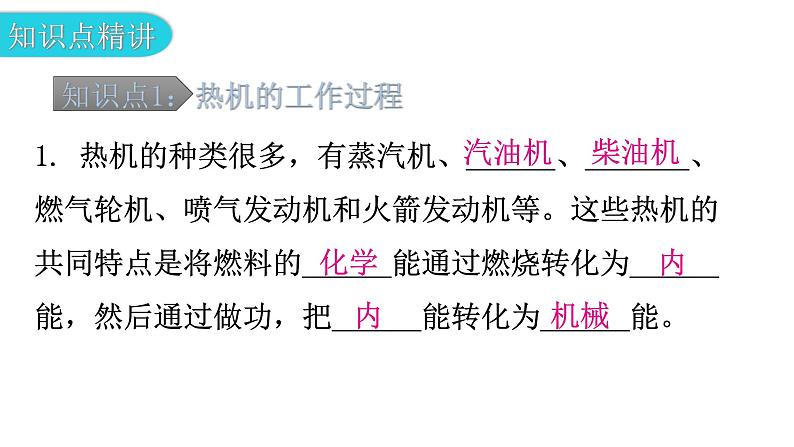 知识点精讲

知识点1：热机的工作过程

1. 热机的种类很多，有蒸汽机、汽油机、柴油机、燃气轮机、喷气发动机和火箭发动机等。这些热机的共同特点是将燃料的化学能通过燃烧转化为内能，然后通过做功，把内能转化为机械能。